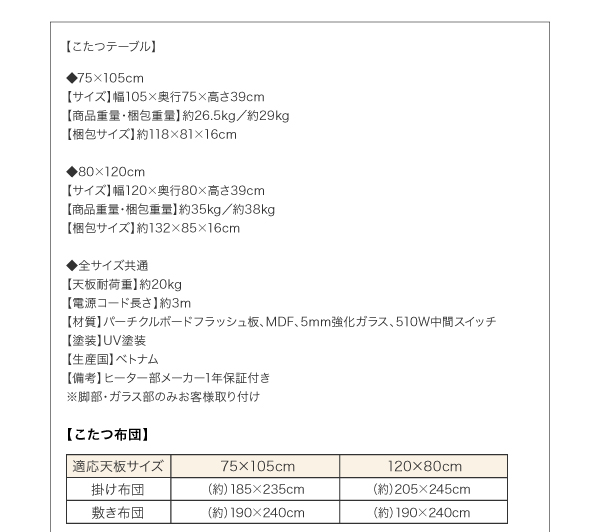 【こたつテーブル】

◆75×105cm
【サイズ】幅105×奥行75×高さ39cm
【商品重量・梱包重量】約26.5kg／約29kg
【梱包サイズ】約118×81×16cm

◆80×120cm
【サイズ】幅120×奥行80×高さ39cm
【商品重量・梱包重量】約35kg／約38kg
【梱包サイズ】約132×85×16cm

◆全サイズ共通
【天板耐荷重】約20kg
【電源コード長さ】約3m
【材質】パーチクルボードフラッシュ板、MDF、5mm強化ガラス、510W中間スイッチ
【塗装】UV塗装
【生産国】ベトナム
【備考】ヒーター部メーカー1年保証付き
※脚部・ガラス部のみお客様取り付け

【こたつ布団】

| 適応天板サイズ | 75×105cm | 120×80cm |
|---|---|---|
| 掛け布団 | (約)185×235cm | (約)205×245cm |
| 敷き布団 | (約)190×240cm | (約)190×240cm |